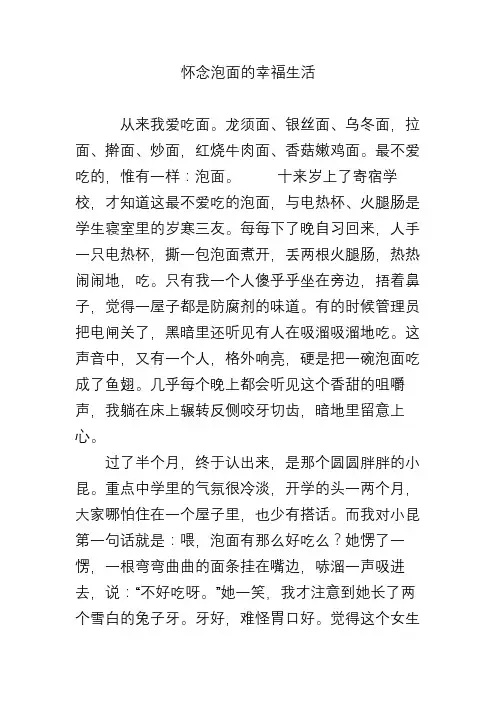 怀念泡面的幸福生活

从来我爱吃面。龙须面、银丝面、乌冬面，拉面、擀面、炒面，红烧牛肉面、香菇嫩鸡面。最不爱吃的，惟有一样：泡面。　　十来岁上了寄宿学校，才知道这最不爱吃的泡面，与电热杯、火腿肠是学生寝室里的岁寒三友。每每下了晚自习回来，人手一只电热杯，撕一包泡面煮开，丢两根火腿肠，热热闹闹地，吃。只有我一个人傻乎乎坐在旁边，捂着鼻子，觉得一屋子都是防腐剂的味道。有的时候管理员把电闸关了，黑暗里还听见有人在吸溜吸溜地吃。这声音中，又有一个人，格外响亮，硬是把一碗泡面吃成了鱼翅。几乎每个晚上都会听见这个香甜的咀嚼声，我躺在床上辗转反侧咬牙切齿，暗地里留意上心。

过了半个月，终于认出来，是那个圆圆胖胖的小昆。重点中学里的气氛很冷淡，开学的头一两个月，大家哪怕住在一个屋子里，也少有搭话。而我对小昆第一句话就是：喂，泡面有那么好吃么？她愣了一愣，一根弯弯曲曲的面条挂在嘴边，哧溜一声吸进去，说：“不好吃呀。”她一笑，我才注意到她长了两个雪白的兔子牙。牙好，难怪胃口好。觉得这个女生